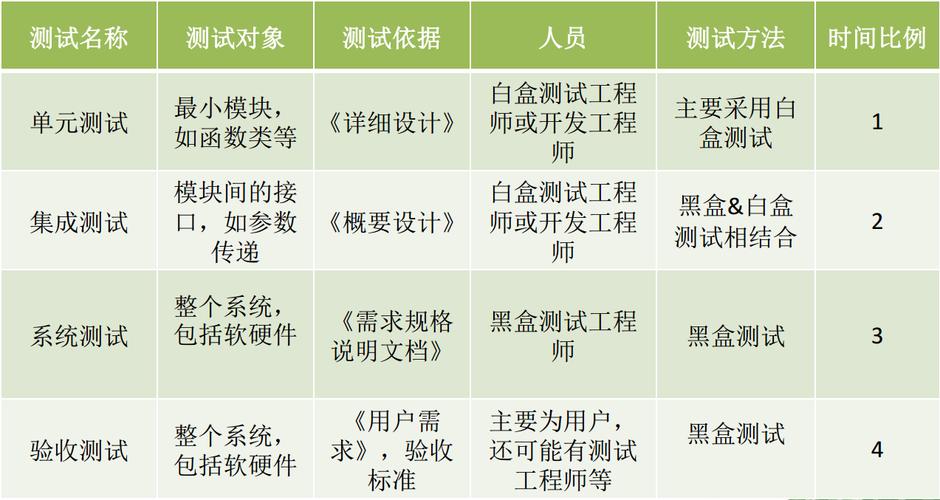 | 测试名称 | 测试对象 | 测试依据 | 人员 | 测试方法 | 时间比例 |
|---|---|---|---|---|---|
| 单元测试 | 最小模块，如函数类等 | 《详细设计》 | 白盒测试工程师或开发工程师 | 主要采用白盒测试 | 1 |
| 集成测试 | 模块间的接口，如参数传递 | 《概要设计》 | 白盒测试工程师或开发工程师 | 黑盒&白盒测试相结合 | 2 |
| 系统测试 | 整个系统，包括软硬件 | 《需求规格说明文档》 | 黑盒测试工程师 | 黑盒测试 | 3 |
| 验收测试 | 整个系统，包括软硬件 | 《用户需求》，验收标准 | 主要为用户，还可能有测试工程师等 | 黑盒测试 | 4 |